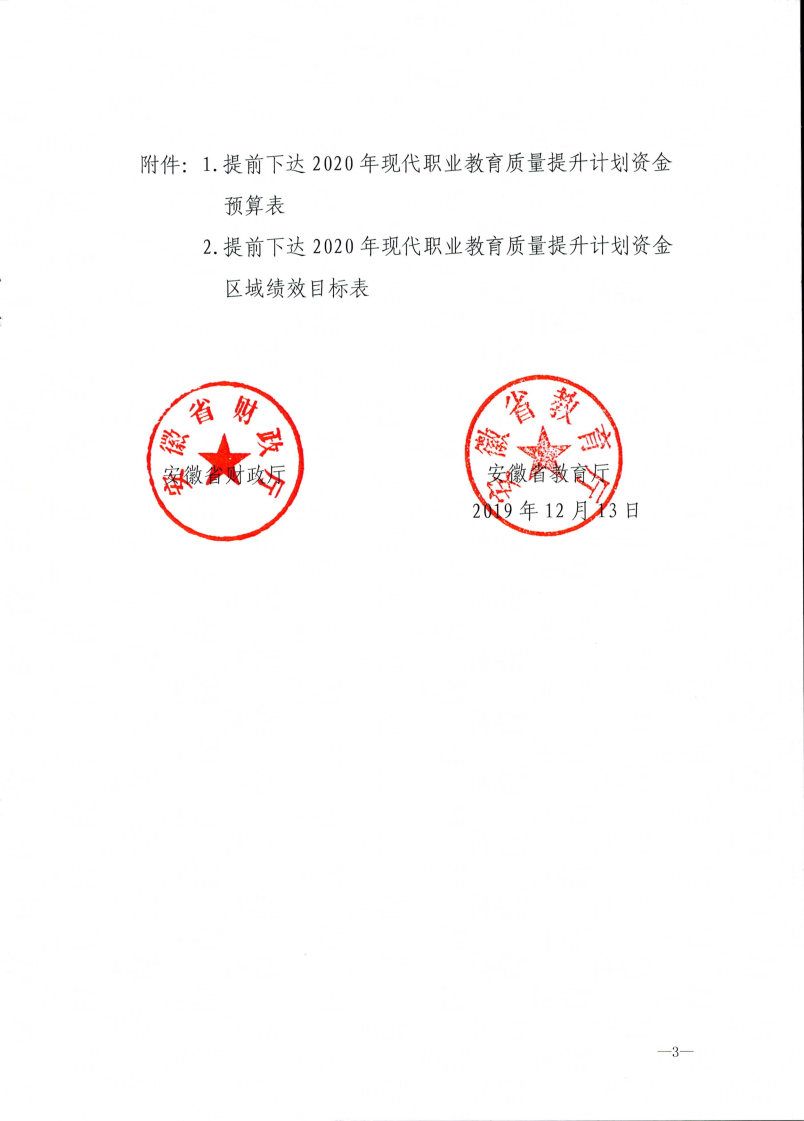 附件：1. 提前下达 2020 年现代职业教育质量提升计划资金预算表

2. 提前下达 2020 年现代职业教育质量提升计划资金区域绩效目标表

安徽省财政厅

安徽省财政厅

安徽省教育厅

安徽省教育厅

2019 年 12 月 13 日

—3—